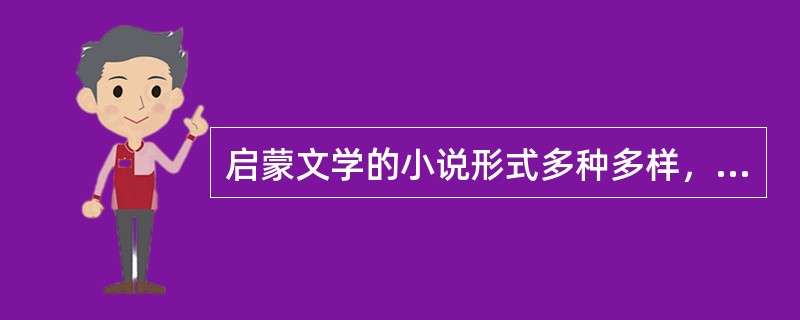 启蒙文学的小说形式多种多样，...